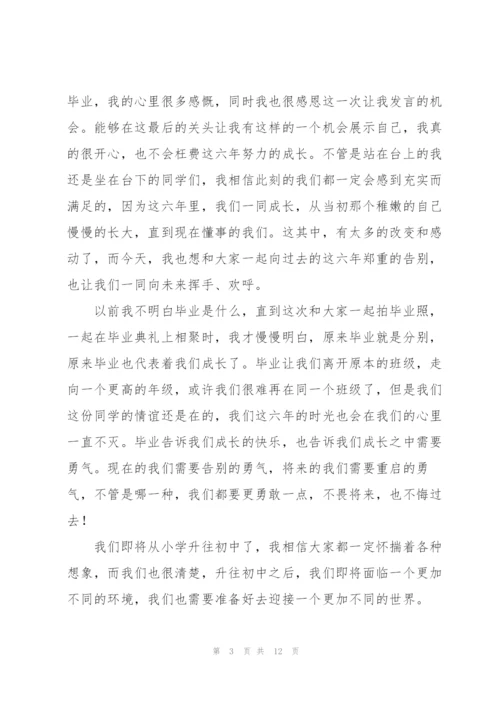 毕业，我的心里很多感慨，同时我也很感恩这一次让我发言的机会。能够在这最后的关头让我有这样的一个机会展示自己，我真的很开心，也不会枉费这六年努力的成长。不管是站在台上的我还是坐在台下的同学们，我相信此刻的我们都一定会感到充实而满足的，因为这六年里，我们一同成长，从当初那个稚嫩的自己慢慢的长大，直到现在懂事的我们。这其中，有太多的改变和感动了，而今天，我也想和大家一起向过去的这六年郑重的告别，也让我们一同向未来挥手、欢呼。

以前我不明白毕业是什么，直到这次和大家一起拍毕业照，一起在毕业典礼上相聚时，我才慢慢明白，原来毕业就是分别，原来毕业也代表着我们成长了。毕业让我们离开原本的班级，走向一个更高的年级，或许我们很难再在同一个班级了，但是我们这份同学的情谊还是在的，我们这六年的时光也会在我们的心里一直不灭。毕业告诉我们成长的快乐，也告诉我们成长之中需要勇气。现在的我们需要告别的勇气，将来的我们需要重启的勇气，不管是哪一种，我们都要更勇敢一点，不畏将来，也不悔过去！

我们即将从小学升往初中了，我相信大家都一定怀揣着各种想象，而我们也很清楚，升往初中之后，我们即将面临一个更加不同的环境，我们也需要准备好去迎接一个更加不同的世界。

第 3 页 共 12 页